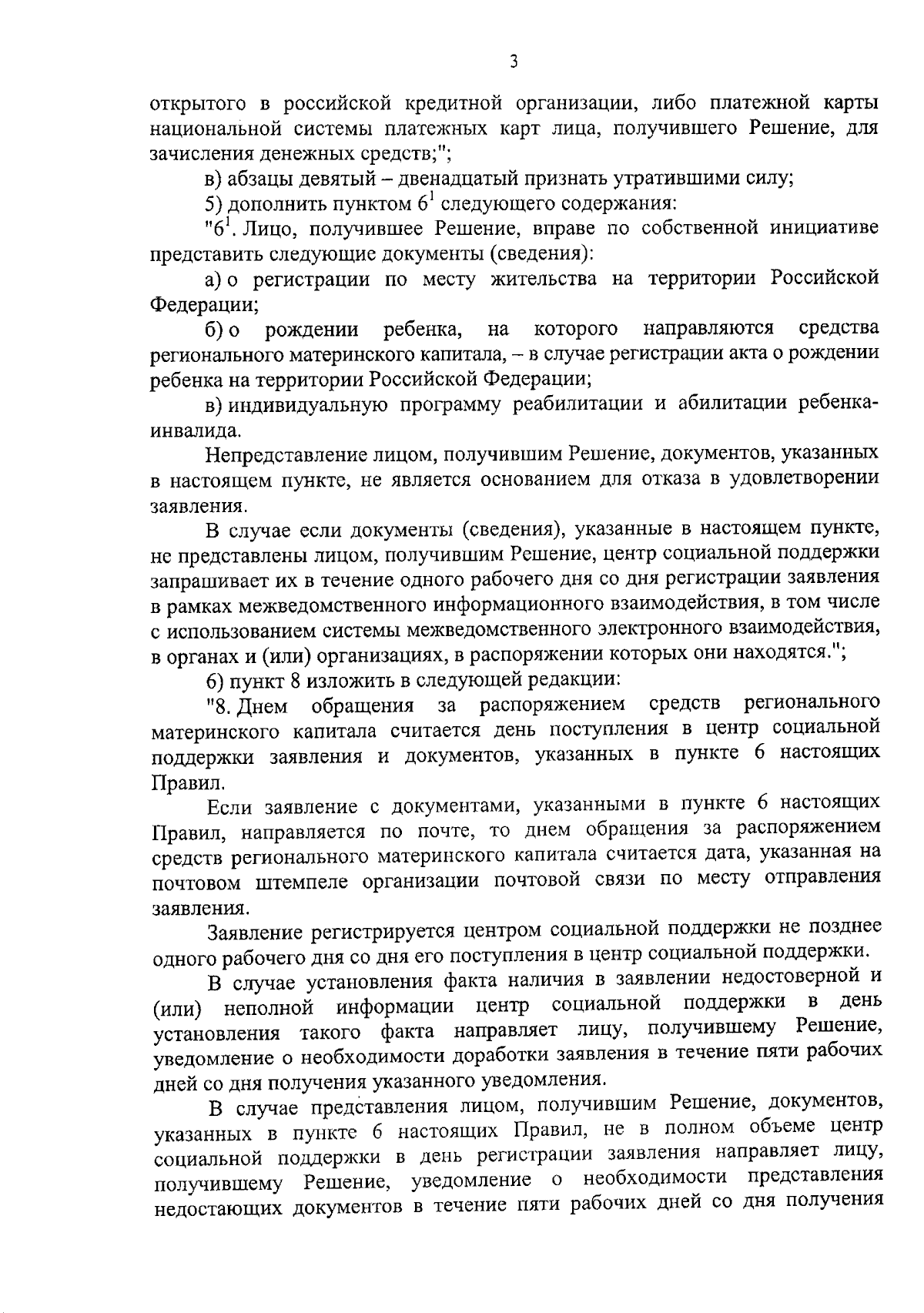 3

открытого в российской кредитной организации, либо платежной карты национальной системы платежных карт лица, получившего Решение, для зачисления денежных средств;";

в) абзацы девятый – двенадцатый признать утратившими силу;

5) дополнить пунктом $6^1$ следующего содержания:

"$6^1$. Лицо, получившее Решение, вправе по собственной инициативе представить следующие документы (сведения):

а) о регистрации по месту жительства на территории Российской Федерации;

б) о рождении ребенка, на которого направляются средства регионального материнского капитала, – в случае регистрации акта о рождении ребенка на территории Российской Федерации;

в) индивидуальную программу реабилитации и абилитации ребенка-инвалида.

Непредставление лицом, получившим Решение, документов, указанных в настоящем пункте, не является основанием для отказа в удовлетворении заявления.

В случае если документы (сведения), указанные в настоящем пункте, не представлены лицом, получившим Решение, центр социальной поддержки запрашивает их в течение одного рабочего дня со дня регистрации заявления в рамках межведомственного информационного взаимодействия, в том числе с использованием системы межведомственного электронного взаимодействия, в органах и (или) организациях, в распоряжении которых они находятся.";

6) пункт 8 изложить в следующей редакции:

"8. Днем обращения за распоряжением средств регионального материнского капитала считается день поступления в центр социальной поддержки заявления и документов, указанных в пункте 6 настоящих Правил.

Если заявление с документами, указанными в пункте 6 настоящих Правил, направляется по почте, то днем обращения за распоряжением средств регионального материнского капитала считается дата, указанная на почтовом штемпеле организации почтовой связи по месту отправления заявления.

Заявление регистрируется центром социальной поддержки не позднее одного рабочего дня со дня его поступления в центр социальной поддержки.

В случае установления факта наличия в заявлении недостоверной и (или) неполной информации центр социальной поддержки в день установления такого факта направляет лицу, получившему Решение, уведомление о необходимости доработки заявления в течение пяти рабочих дней со дня получения указанного уведомления.

В случае представления лицом, получившим Решение, документов, указанных в пункте 6 настоящих Правил, не в полном объеме центр социальной поддержки в день регистрации заявления направляет лицу, получившему Решение, уведомление о необходимости представления недостающих документов в течение пяти рабочих дней со дня получения